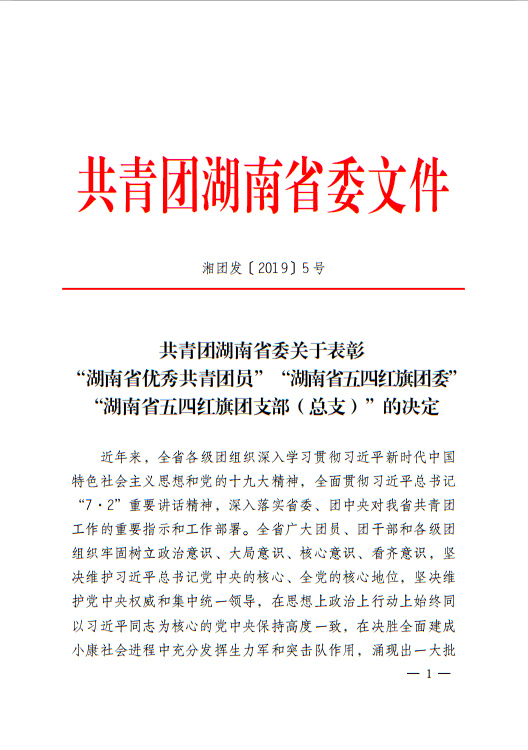 共青团湖南省委文件

湘团发〔2019〕5号

共青团湖南省委关于表彰
“湖南省优秀共青团员”“湖南省五四红旗团委”
“湖南省五四红旗团支部（总支）”的决定

近年来，全省各级团组织深入学习贯彻习近平新时代中国特色社会主义思想和党的十九大精神，全面贯彻习近平总书记“7·2”重要讲话精神，深入落实省委、团中央对我省共青团工作的重要指示和工作部署。全省广大团员、团干部和各级团组织牢固树立政治意识、大局意识、核心意识、看齐意识，坚决维护习近平总书记党中央的核心、全党的核心地位，坚决维护党中央权威和集中统一领导，在思想上政治上行动上始终同以习近平同志为核心的党中央保持高度一致，在决胜全面建成小康社会进程中充分发挥生力军和突击队作用，涌现出一大批

— 1 —